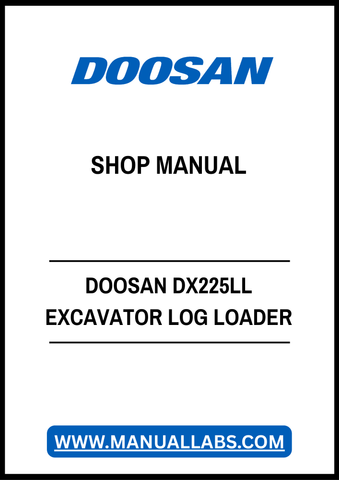 DOOSAN

SHOP MANUAL

DOOSAN DX225LL
EXCAVATOR LOG LOADER

WWW.MANUALLABS.COM